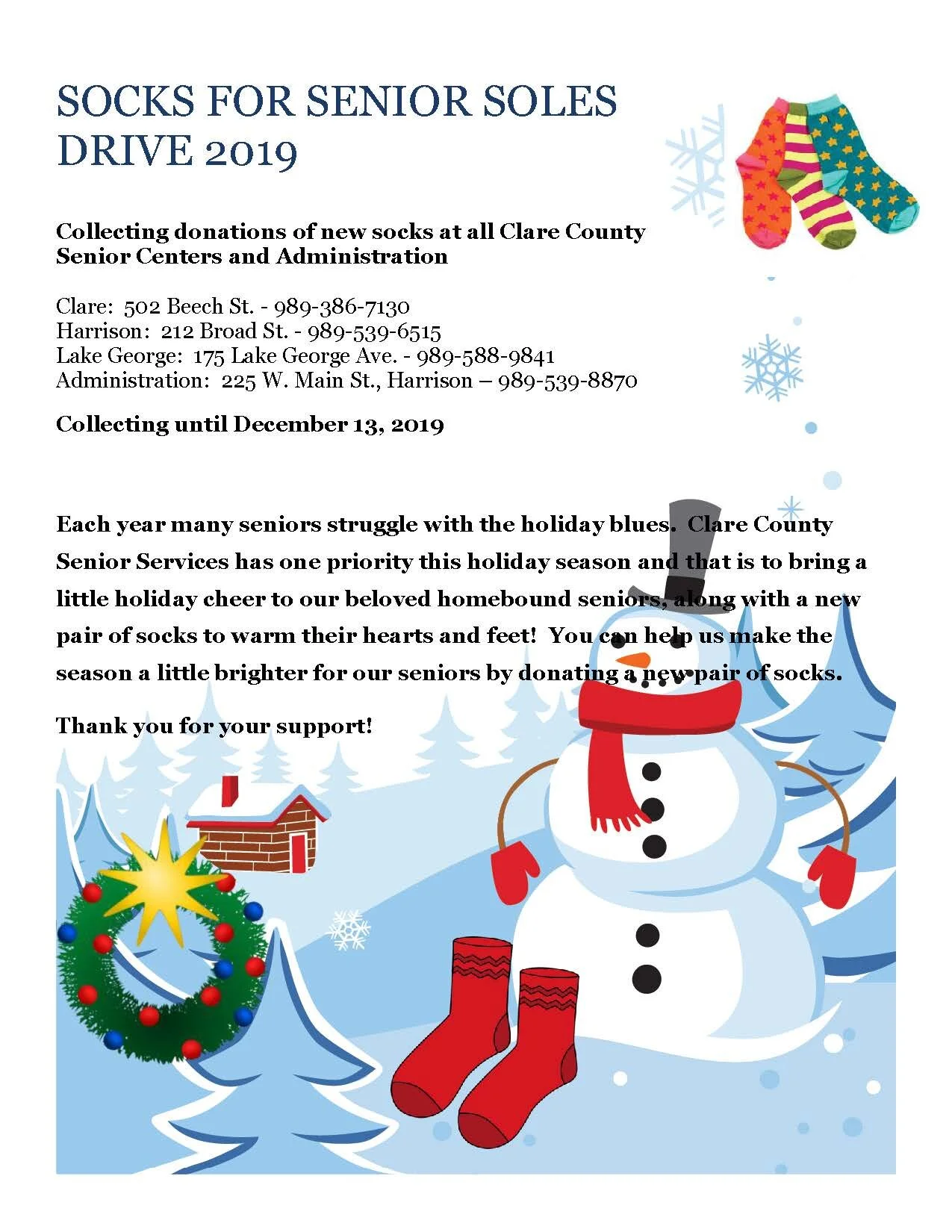 SOCKS FOR SENIOR SOLES DRIVE 2019

Collecting donations of new socks at all Clare County Senior Centers and Administration

Clare: 502 Beech St. - 989-386-7130
Harrison: 212 Broad St. - 989-539-6515
Lake George: 175 Lake George Ave. - 989-588-9841
Administration: 225 W. Main St., Harrison – 989-539-8870

Collecting until December 13, 2019

Each year many seniors struggle with the holiday blues. Clare County Senior Services has one priority this holiday season and that is to bring a little holiday cheer to our beloved homebound seniors, along with a new pair of socks to warm their hearts and feet! You can help us make the season a little brighter for our seniors by donating a new pair of socks.

Thank you for your support!